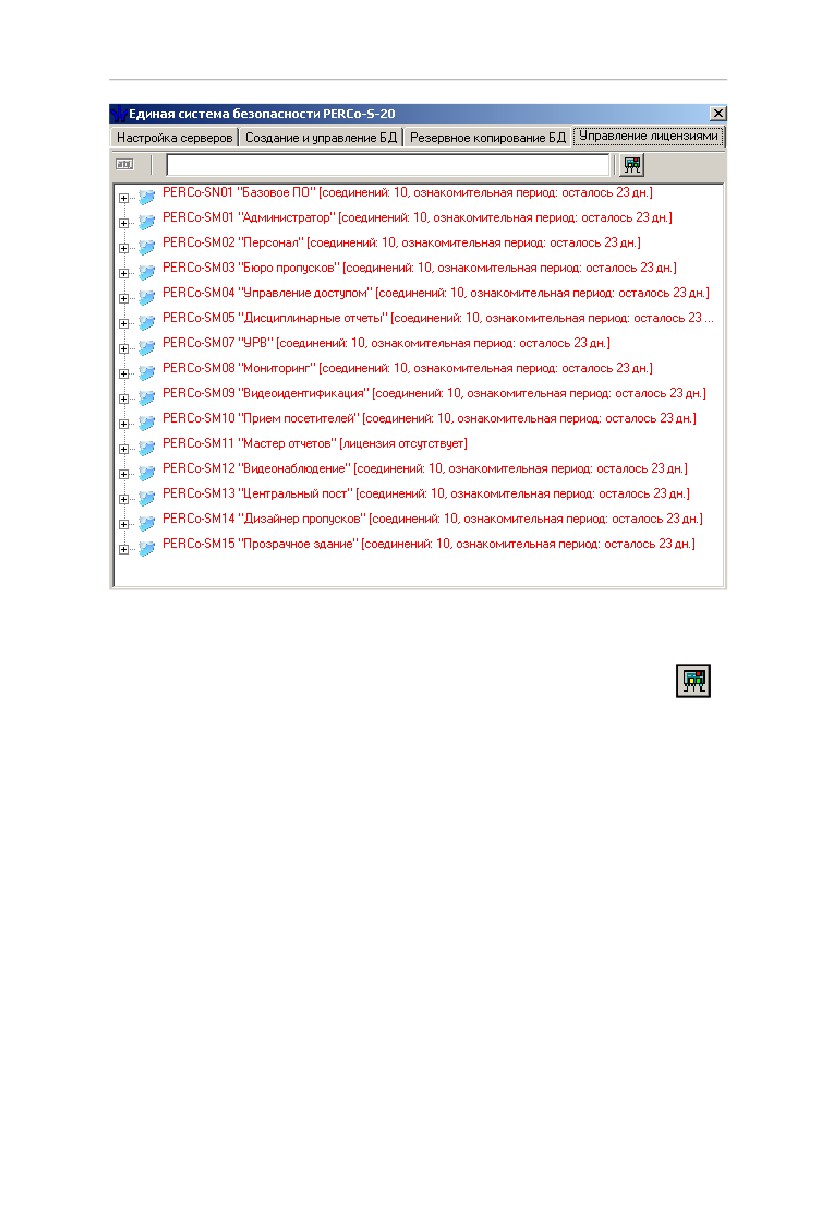 Единая система безопасности PERCo-S-20

Настройка серверов | Создание и управление БД | Резервное копирование БД | Управление лицензиями

PERCo-SN01 "Базовое ПО" [соединений: 10, ознакомительная период: осталось 23 дн.]
PERCo-SM01 "Администратор" [соединений: 10, ознакомительная период: осталось 23 дн.]
PERCo-SM02 "Персонал" [соединений: 10, ознакомительная период: осталось 23 дн.]
PERCo-SM03 "Бюро пропусков" [соединений: 10, ознакомительная период: осталось 23 дн.]
PERCo-SM04 "Управление доступом" [соединений: 10, ознакомительная период: осталось 23 дн.]
PERCo-SM05 "Дисциплинарные отчеты" [соединений: 10, ознакомительная период: осталось 23 ...
PERCo-SM07 "УРВ" [соединений: 10, ознакомительная период: осталось 23 дн.]
PERCo-SM08 "Мониторинг" [соединений: 10, ознакомительная период: осталось 23 дн.]
PERCo-SM09 "Видеоидентификация" [соединений: 10, ознакомительная период: осталось 23 дн.]
PERCo-SM10 "Прием посетителей" [соединений: 10, ознакомительная период: осталось 23 дн.]
PERCo-SM11 "Мастер отчетов" [лицензия отсутствует]
PERCo-SM12 "Видеонаблюдение" [соединений: 10, ознакомительная период: осталось 23 дн.]
PERCo-SM13 "Центральный пост" [соединений: 10, ознакомительная период: осталось 23 дн.]
PERCo-SM14 "Дизайнер пропусков" [соединений: 10, ознакомительная период: осталось 23 дн.]
PERCo-SM15 "Прозрачное здание" [соединений: 10, ознакомительная период: осталось 23 дн.]